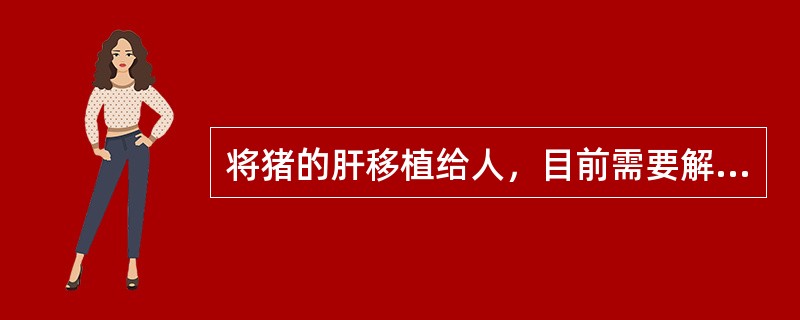 将猪的肝移植给人，目前需要解...